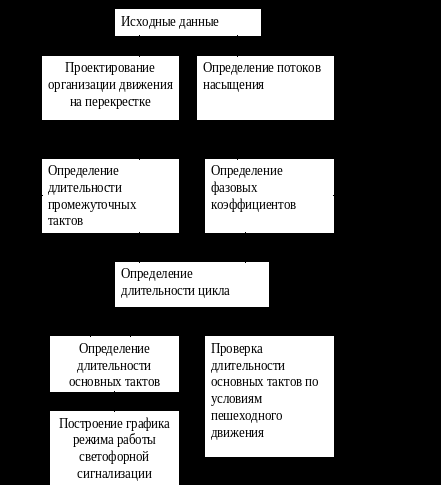 Исходные данные

Проектирование организации движения на перекрестке

Определение потоков насыщения

Определение длительности промежуточных тактов

Определение фазовых коэффициентов

Определение длительности цикла

Определение длительности основных тактов

Проверка длительности основных тактов по условиям пешеходного движения

Построение графика режима работы светофорной сигнализации